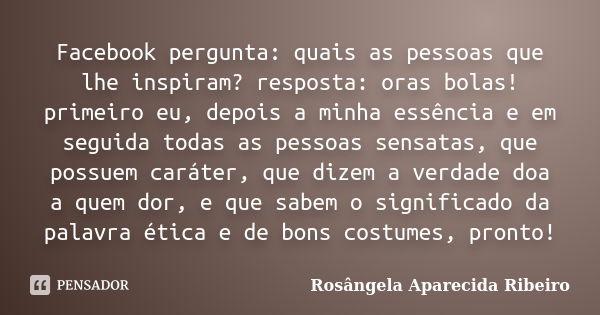 Facebook pergunta: quais as pessoas que lhe inspiram? resposta: oras bolas! primeiro eu, depois a minha essência e em seguida todas as pessoas sensatas, que possuem caráter, que dizem a verdade doa a quem dor, e que sabem o significado da palavra ética e de bons costumes, pronto!

PENSADOR

Rosângela Aparecida Ribeiro